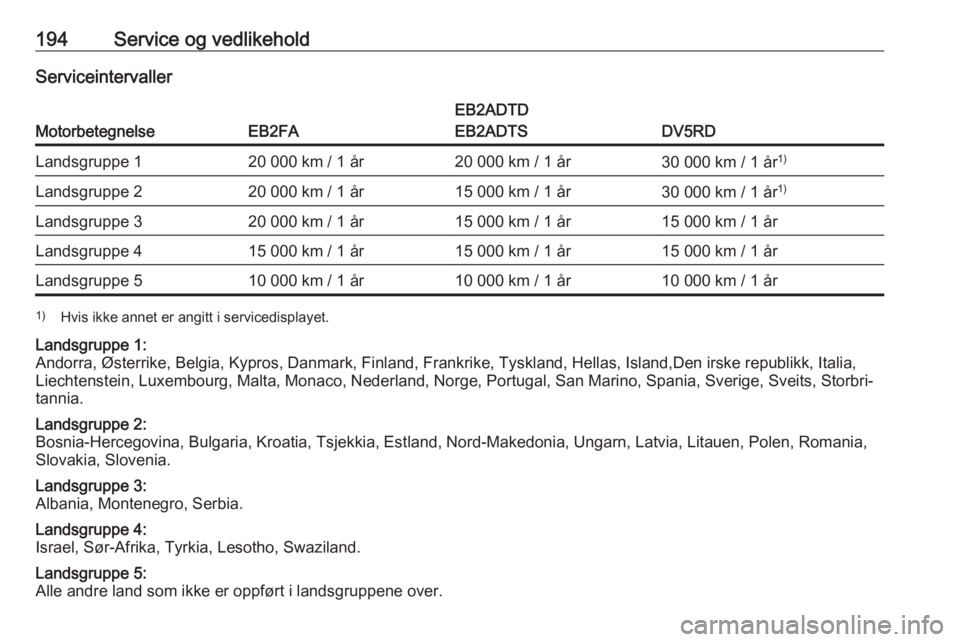 194 Service og vedlikehold

Serviceintervaller

| Motorbetegnelse | EB2FA | EB2ADTD EB2ADTS | DV5RD |
|---|---|---|---|
| Landsgruppe 1 | 20 000 km / 1 år | 20 000 km / 1 år | 30 000 km / 1 år$^{1)}$ |
| Landsgruppe 2 | 20 000 km / 1 år | 15 000 km / 1 år | 30 000 km / 1 år$^{1)}$ |
| Landsgruppe 3 | 20 000 km / 1 år | 15 000 km / 1 år | 15 000 km / 1 år |
| Landsgruppe 4 | 15 000 km / 1 år | 15 000 km / 1 år | 15 000 km / 1 år |
| Landsgruppe 5 | 10 000 km / 1 år | 10 000 km / 1 år | 10 000 km / 1 år |

$^{1)}$ Hvis ikke annet er angitt i servicedisplayet.

Landsgruppe 1:
Andorra, Østerrike, Belgia, Kypros, Danmark, Finland, Frankrike, Tyskland, Hellas, Island,Den irske republikk, Italia, Liechtenstein, Luxembourg, Malta, Monaco, Nederland, Norge, Portugal, San Marino, Spania, Sverige, Sveits, Storbritannia.

Landsgruppe 2:
Bosnia-Hercegovina, Bulgaria, Kroatia, Tsjekkia, Estland, Nord-Makedonia, Ungarn, Latvia, Litauen, Polen, Romania, Slovakia, Slovenia.

Landsgruppe 3:
Albania, Montenegro, Serbia.

Landsgruppe 4:
Israel, Sør-Afrika, Tyrkia, Lesotho, Swaziland.

Landsgruppe 5:
Alle andre land som ikke er oppført i landsgruppene over.

carmanualsonline.info